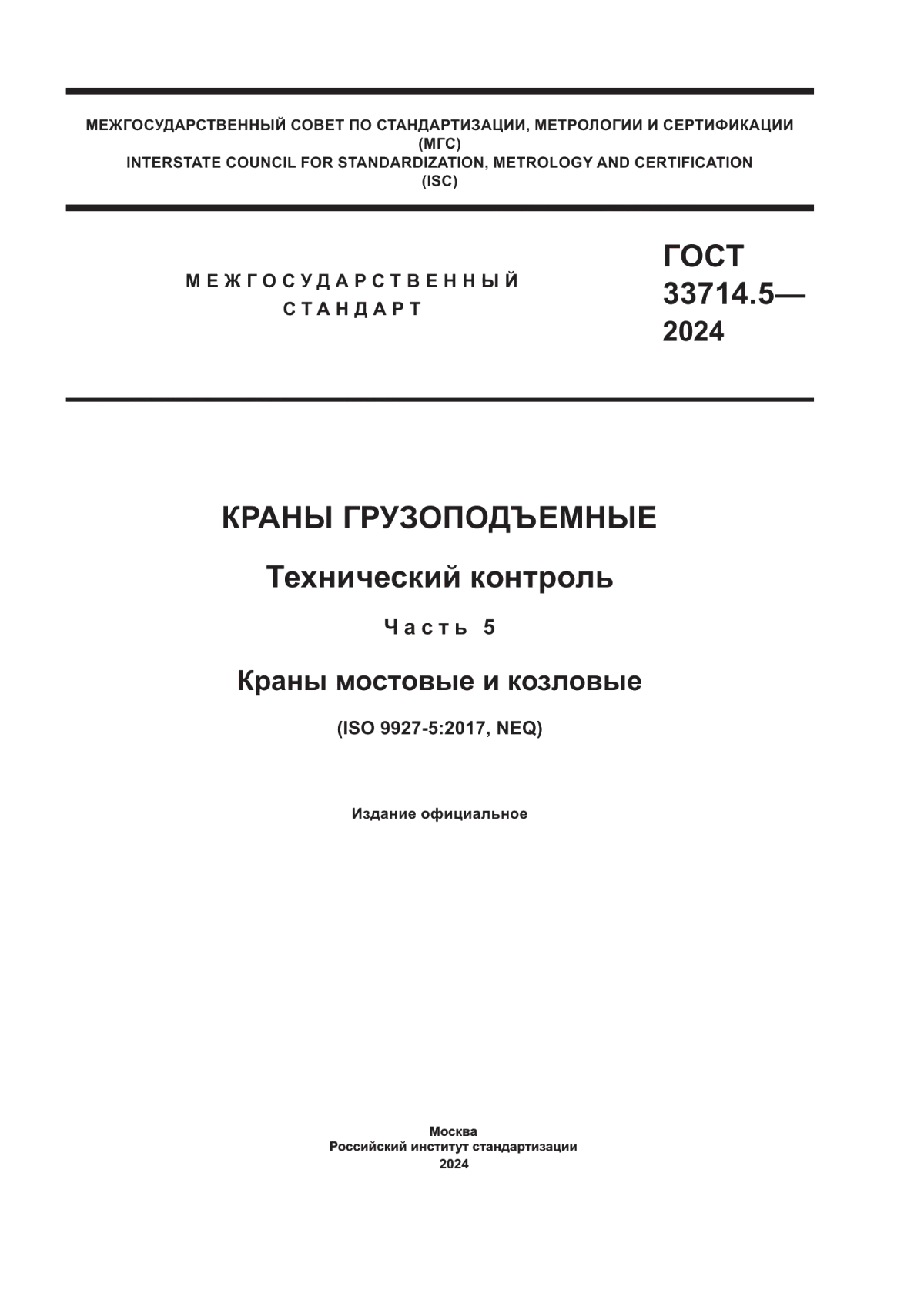 МЕЖГОСУДАРСТВЕННЫЙ СОВЕТ ПО СТАНДАРТИЗАЦИИ, МЕТРОЛОГИИ И СЕРТИФИКАЦИИ
(МГС)
INTERSTATE COUNCIL FOR STANDARDIZATION, METROLOGY AND CERTIFICATION
(ISC)

МЕЖГОСУДАРСТВЕННЫЙ
СТАНДАРТ

ГОСТ
33714.5—
2024

КРАНЫ ГРУЗОПОДЪЕМНЫЕ

Технический контроль

Часть 5

Краны мостовые и козловые

(ISO 9927-5:2017, NEQ)

Издание официальное

Москва
Российский институт стандартизации
2024